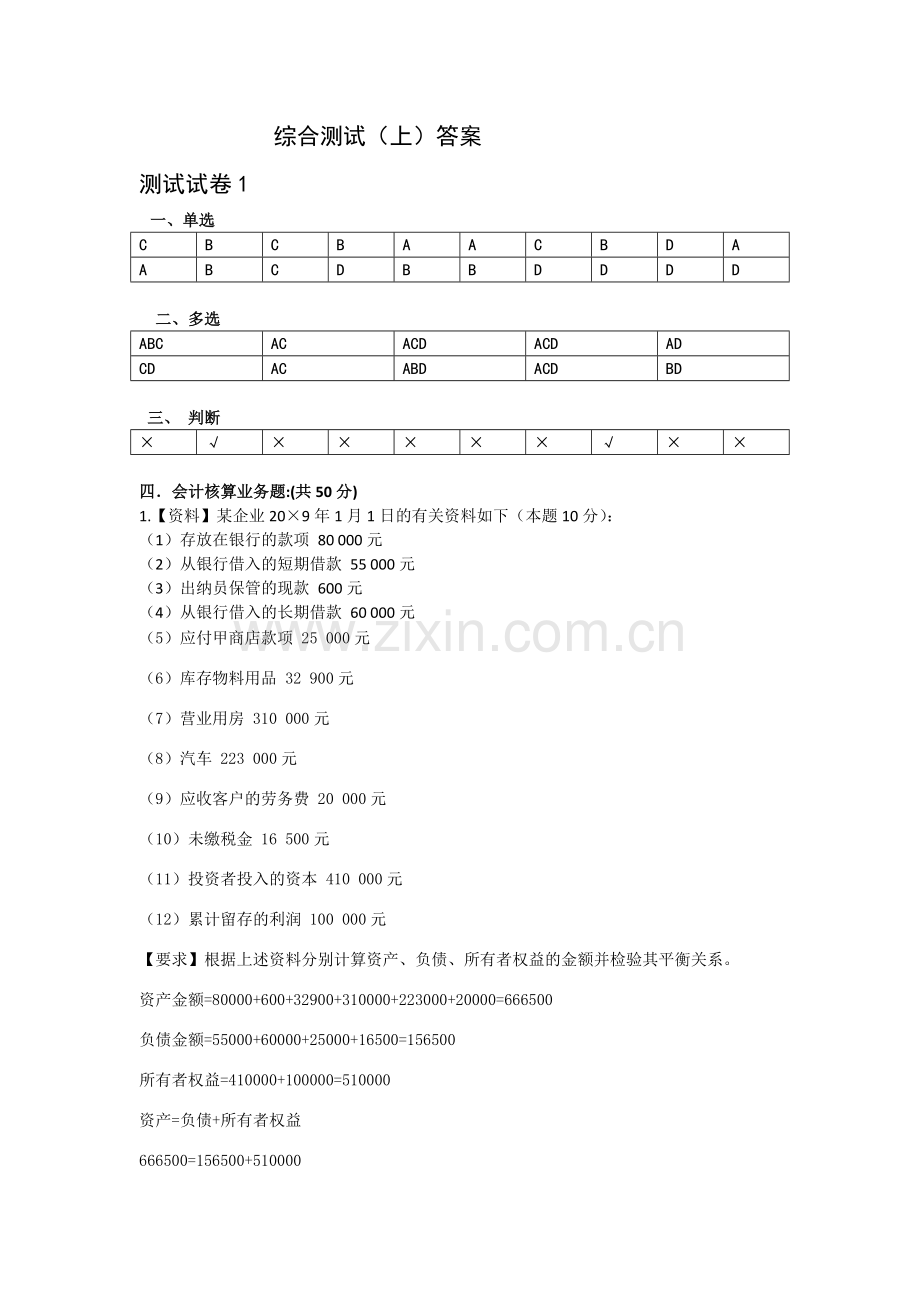 综合测试（上）答案

测试试卷 1

一、单选

| C | B | C | B | A | A | C | B | D | A |
|---|---|---|---|---|---|---|---|---|---|
| A | B | C | D | B | B | D | D | D | D |

二、多选

| ABC | AC | ACD | ACD | AD |
|---|---|---|---|---|
| CD | AC | ABD | ACD | BD |

三、 判断

| × | √ | × | × | × | × | × | √ | × | × |
|---|---|---|---|---|---|---|---|---|---|

四．会计核算业务题:(共 50 分)

1.【资料】某企业 20×9 年 1 月 1 日的有关资料如下（本题 10 分）：
（1）存放在银行的款项 80 000 元
（2）从银行借入的短期借款 55 000 元
（3）出纳员保管的现款 600 元
（4）从银行借入的长期借款 60 000 元
（5）应付甲商店款项 25 000 元
（6）库存物料用品 32 900 元
（7）营业用房 310 000 元
（8）汽车 223 000 元
（9）应收客户的劳务费 20 000 元
（10）未缴税金 16 500 元
（11）投资者投入的资本 410 000 元
（12）累计留存的利润 100 000 元

【要求】根据上述资料分别计算资产、负债、所有者权益的金额并检验其平衡关系。

资产金额=80000+600+32900+310000+223000+20000=666500

负债金额=55000+60000+25000+16500=156500

所有者权益=410000+100000=510000

资产=负债+所有者权益

666500=156500+510000

www.zixin.com.cn